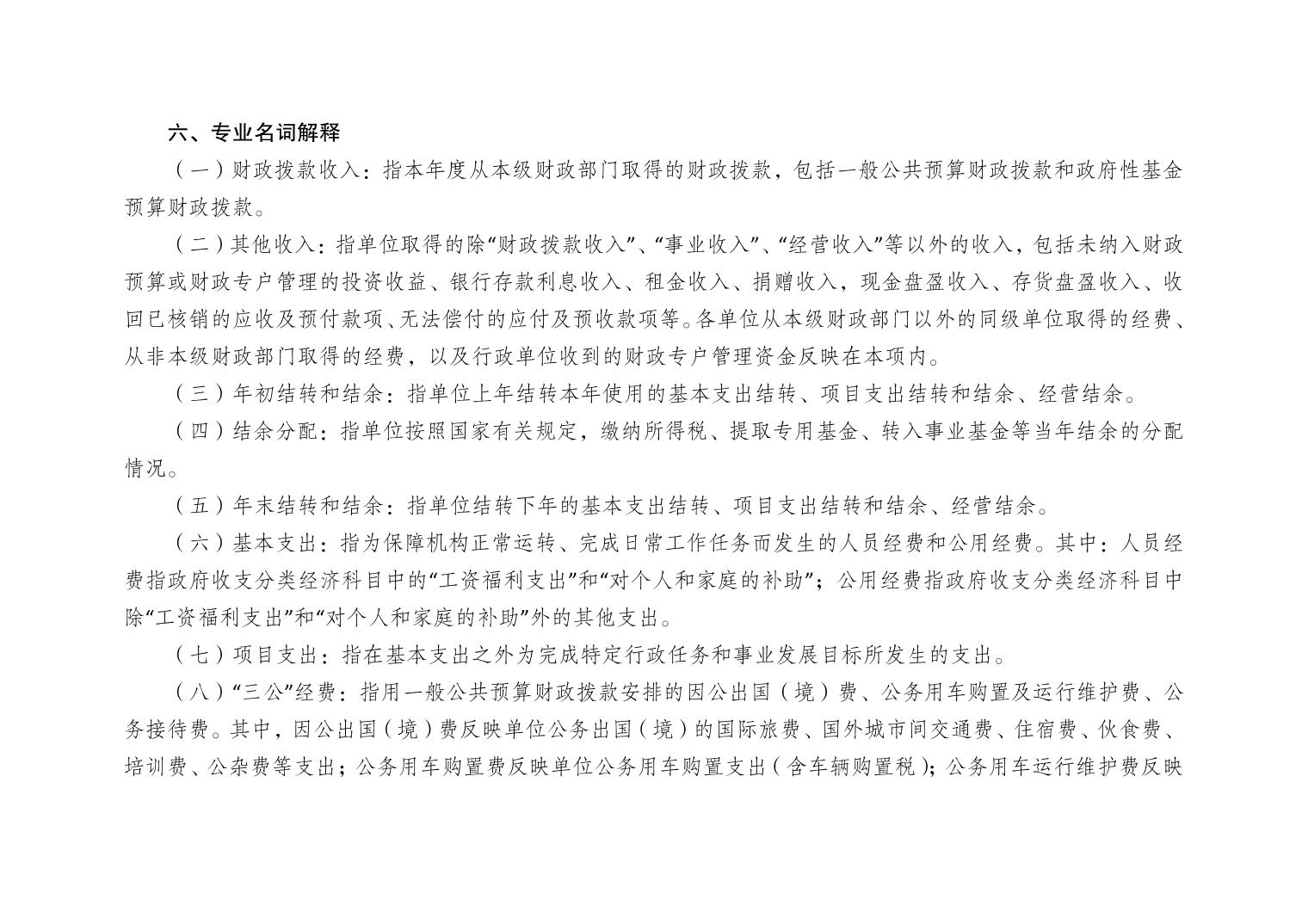 六、专业名词解释

（一）财政拨款收入：指本年度从本级财政部门取得的财政拨款，包括一般公共预算财政拨款和政府性基金预算财政拨款。

（二）其他收入：指单位取得的除“财政拨款收入”、“事业收入”、“经营收入”等以外的收入，包括未纳入财政预算或财政专户管理的投资收益、银行存款利息收入、租金收入、捐赠收入，现金盘盈收入、存货盘盈收入、收回已核销的应收及预付款项、无法偿付的应付及预收款项等。各单位从本级财政部门以外的同级单位取得的经费、从非本级财政部门取得的经费，以及行政单位收到的财政专户管理资金反映在本项内。

（三）年初结转和结余：指单位上年结转本年使用的基本支出结转、项目支出结转和结余、经营结余。

（四）结余分配：指单位按照国家有关规定，缴纳所得税、提取专用基金、转入事业基金等当年结余的分配情况。

（五）年末结转和结余：指单位结转下年的基本支出结转、项目支出结转和结余、经营结余。

（六）基本支出：指为保障机构正常运转、完成日常工作任务而发生的人员经费和公用经费。其中：人员经费指政府收支分类经济科目中的“工资福利支出”和“对个人和家庭的补助”；公用经费指政府收支分类经济科目中除“工资福利支出”和“对个人和家庭的补助”外的其他支出。

（七）项目支出：指在基本支出之外为完成特定行政任务和事业发展目标所发生的支出。

（八）“三公”经费：指用一般公共预算财政拨款安排的因公出国（境）费、公务用车购置及运行维护费、公务接待费。其中，因公出国（境）费反映单位公务出国（境）的国际旅费、国外城市间交通费、住宿费、伙食费、培训费、公杂费等支出；公务用车购置费反映单位公务用车购置支出（含车辆购置税）；公务用车运行维护费反映